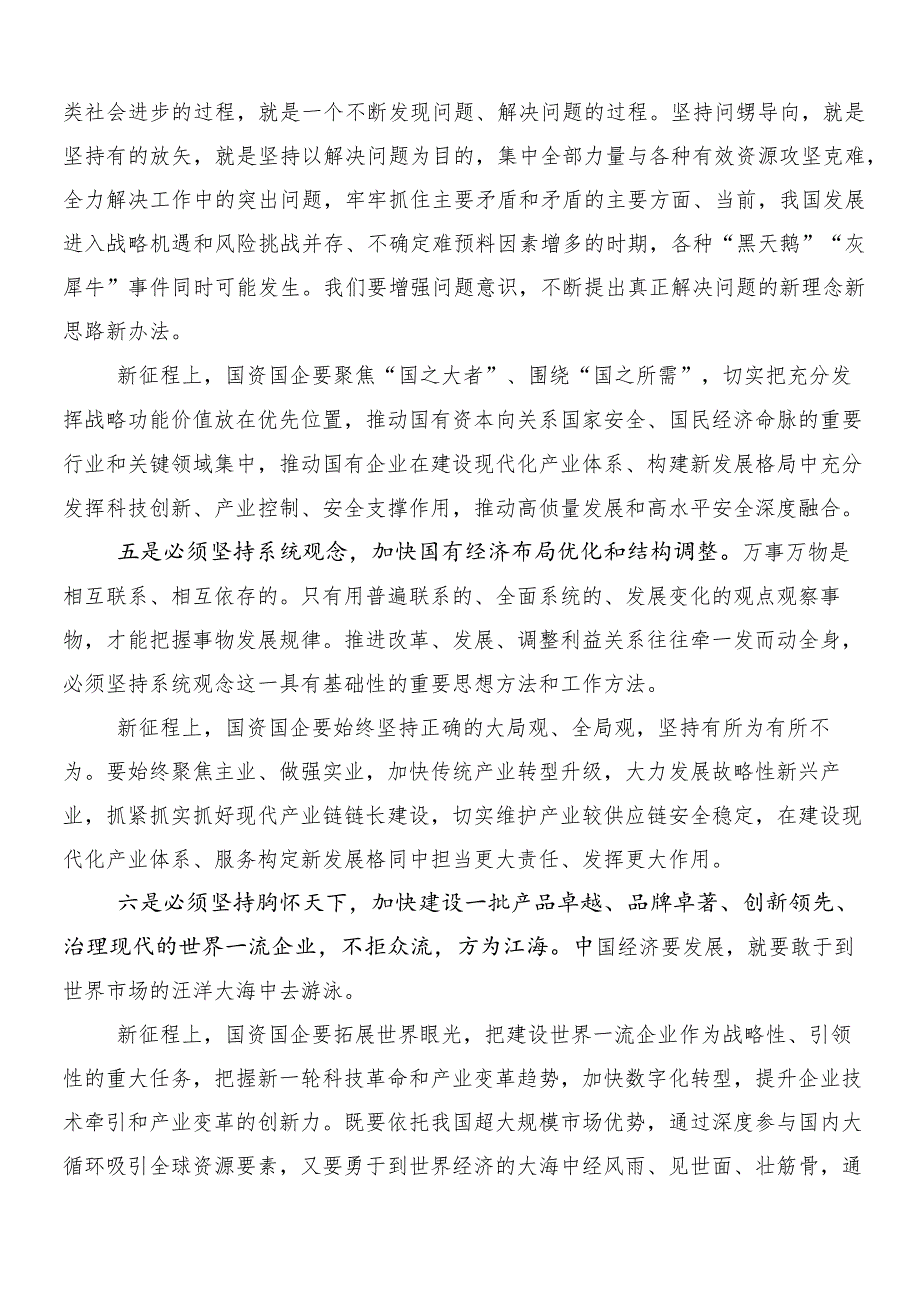 类社会进步的过程，就是一个不断发现问题、解决问题的过程。坚持问甥导向，就是坚持有的放矢，就是坚持以解决问题为目的，集中全部力量与各种有效资源攻坚克难，全力解决工作中的突出问题，牢牢抓住主要矛盾和矛盾的主要方面、当前，我国发展进入战略机遇和风险挑战并存、不确定难预料因素增多的时期，各种“黑天鹅”“灰犀牛”事件同时可能发生。我们要增强问题意识，不断提出真正解决问题的新理念新思路新办法。

新征程上，国资国企要聚焦“国之大者”、围绕“国之所需”，切实把充分发挥战略功能价值放在优先位置，推动国有资本向关系国家安全、国民经济命脉的重要行业和关键领域集中，推动国有企业在建设现代化产业体系、构建新发展格局中充分发挥科技创新、产业控制、安全支撑作用，推动高侦量发展和高水平安全深度融合。

五是必须坚持系统观念，加快国有经济布局优化和结构调整。万事万物是相互联系、相互依存的。只有用普遍联系的、全面系统的、发展变化的观点观察事物，才能把握事物发展规律。推进改革、发展、调整利益关系往往牵一发而动全身，必须坚持系统观念这一具有基础性的重要思想方法和工作方法。

新征程上，国资国企要始终坚持正确的大局观、全局观，坚持有所为有所不为。要始终聚焦主业、做强实业，加快传统产业转型升级，大力发展故略性新兴产业，抓紧抓实抓好现代产业链链长建设，切实维护产业较供应链安全稳定，在建设现代化产业体系、服务构定新发展格同中担当更大责任、发挥更大作用。

六是必须坚持胸怀天下，加快建设一批产品卓越、品牌卓著、创新领先、治理现代的世界一流企业，不拒众流，方为江海。中国经济要发展，就要敢于到世界市场的汪洋大海中去游泳。

新征程上，国资国企要拓展世界眼光，把建设世界一流企业作为战略性、引领性的重大任务，把握新一轮科技革命和产业变革趋势，加快数字化转型，提升企业技术牵引和产业变革的创新力。既要依托我国超大规模市场优势，通过深度参与国内大循环吸引全球资源要素，又要勇于到世界经济的大海中经风雨、见世面、壮筋骨，通